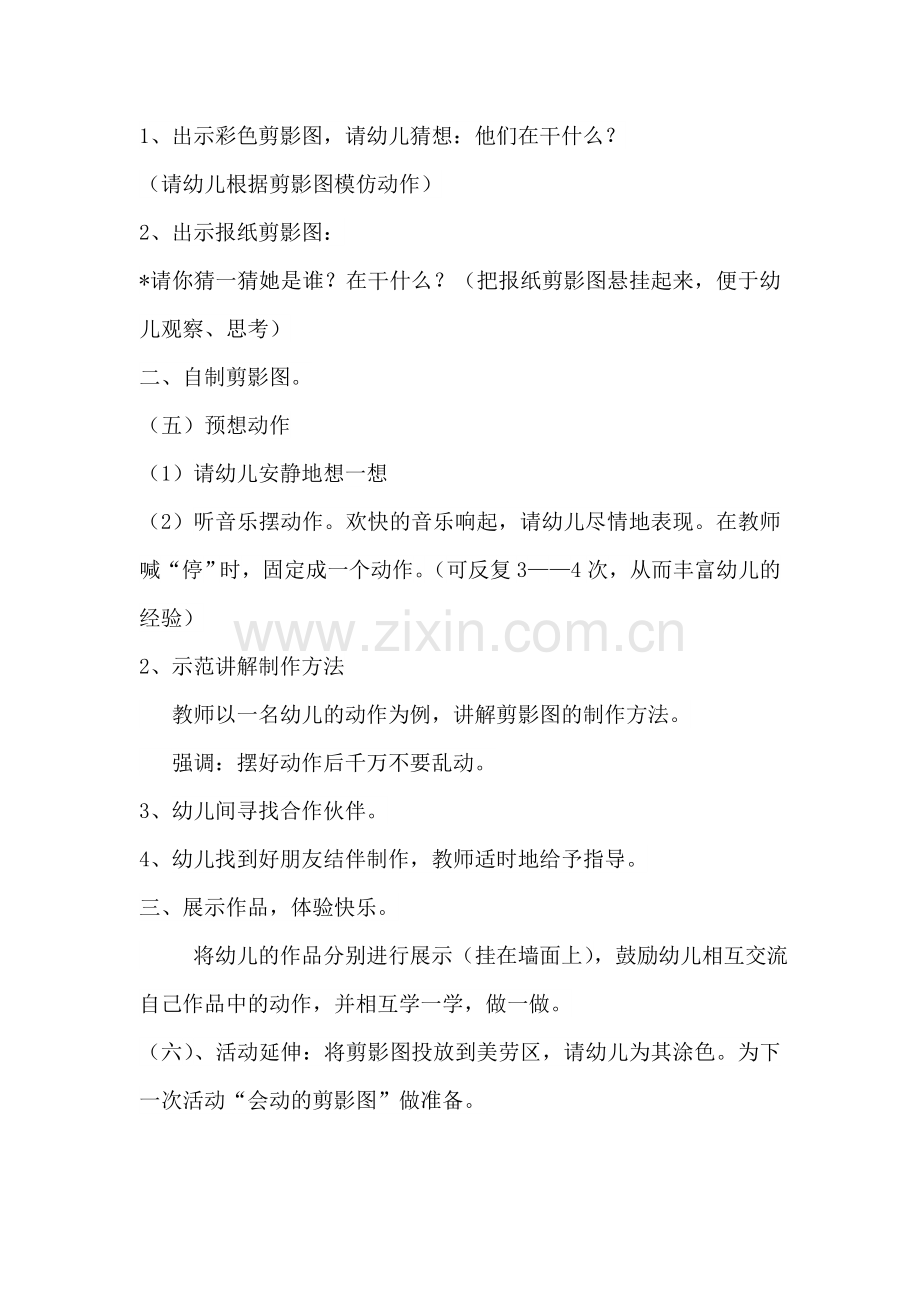 1、出示彩色剪影图，请幼儿猜想：他们在干什么？

（请幼儿根据剪影图模仿动作）

2、出示报纸剪影图：

*请你猜一猜她是谁？在干什么？（把报纸剪影图悬挂起来，便于幼儿观察、思考）

二、自制剪影图。

（五）预想动作

（1）请幼儿安静地想一想

（2）听音乐摆动作。欢快的音乐响起，请幼儿尽情地表现。在教师喊“停”时，固定成一个动作。（可反复3——4次，从而丰富幼儿的经验）

www.zixin.com.cn

2、示范讲解制作方法

教师以一名幼儿的动作为例，讲解剪影图的制作方法。

强调：摆好动作后千万不要乱动。

3、幼儿间寻找合作伙伴。

4、幼儿找到好朋友结伴制作，教师适时地给予指导。

三、展示作品，体验快乐。

将幼儿的作品分别进行展示（挂在墙面上），鼓励幼儿相互交流自己作品中的动作，并相互学一学，做一做。

（六）、活动延伸：将剪影图投放到美劳区，请幼儿为其涂色。为下一次活动“会动的剪影图”做准备。